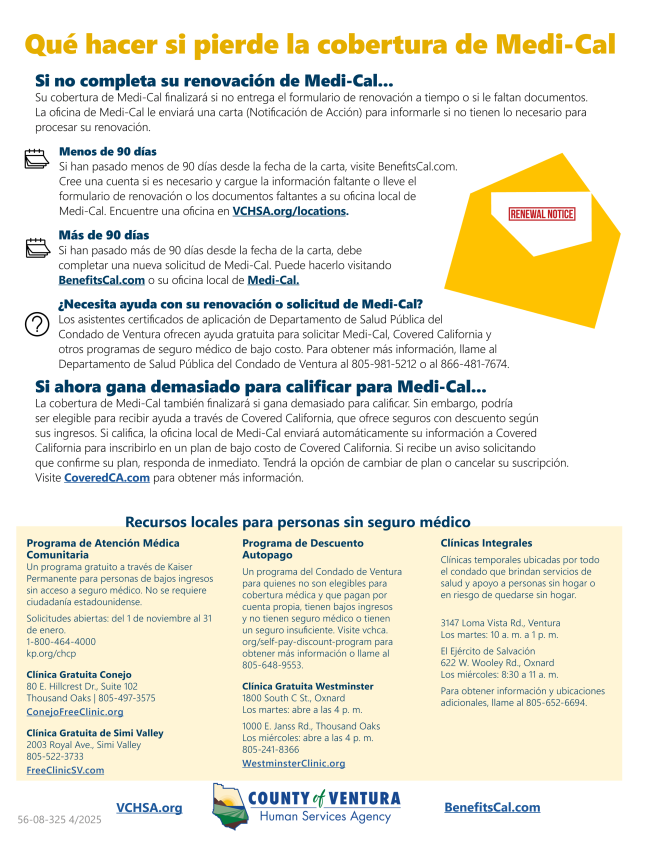 Qué hacer si pierde la cobertura de Medi-Cal

Si no completa su renovación de Medi-Cal...
Su cobertura de Medi-Cal finalizará si no entrega el formulario de renovación a tiempo o si le faltan documentos. La oficina de Medi-Cal le enviará una carta (Notificación de Acción) para informarle si no tienen lo necesario para procesar su renovación.

Menos de 90 días
Si han pasado menos de 90 días desde la fecha de la carta, visite BenefitsCal.com. Cree una cuenta si es necesario y cargue la información faltante o lleve el formulario de renovación o los documentos faltantes a su oficina local de Medi-Cal. Encuentre una oficina en VCHSA.org/locations.

RENEWAL NOTICE

Más de 90 días
Si han pasado más de 90 días desde la fecha de la carta, debe completar una nueva solicitud de Medi-Cal. Puede hacerlo visitando BenefitsCal.com o su oficina local de Medi-Cal.

¿Necesita ayuda con su renovación o solicitud de Medi-Cal?
Los asistentes certificados de aplicación de Departamento de Salud Pública del Condado de Ventura ofrecen ayuda gratuita para solicitar Medi-Cal, Covered California y otros programas de seguro médico de bajo costo. Para obtener más información, llame al Departamento de Salud Pública del Condado de Ventura al 805-981-5212 o al 866-481-7674.

Si ahora gana demasiado para calificar para Medi-Cal...
La cobertura de Medi-Cal también finalizará si gana demasiado para calificar. Sin embargo, podría ser elegible para recibir ayuda a través de Covered California, que ofrece seguros con descuento según sus ingresos. Si califica, la oficina local de Medi-Cal enviará automáticamente su información a Covered California para inscribirlo en un plan de bajo costo de Covered California. Si recibe un aviso solicitando que confirme su plan, responda de inmediato. Tendrá la opción de cambiar de plan o cancelar su suscripción. Visite CoveredCA.com para obtener más información.

Recursos locales para personas sin seguro médico

Programa de Atención Médica Comunitaria
Un programa gratuito a través de Kaiser Permanente para personas de bajos ingresos sin acceso a seguro médico. No se requiere ciudadanía estadounidense.

Solicitudes abiertas: del 1 de noviembre al 31 de enero.
1-800-464-4000
kp.org/chcp

Clínica Gratuita Conejo
80 E. Hillcrest Dr., Suite 102
Thousand Oaks | 805-497-3575
ConejoFreeClinic.org

Clínica Gratuita de Simi Valley
2003 Royal Ave., Simi Valley
805-522-3733
FreeClinicSV.com

Programa de Descuento Autopago
Un programa del Condado de Ventura para quienes no son elegibles para cobertura médica y que pagan por cuenta propia, tienen bajos ingresos y no tienen seguro médico o tienen un seguro insuficiente. Visite vchca.org/self-pay-discount-program para obtener más información o llame al 805-648-9553.

Clínica Gratuita Westminster
1800 South C St., Oxnard
Los martes: abre a las 4 p. m.

1000 E. Janss Rd., Thousand Oaks
Los miércoles: abre a las 4 p. m.
805-241-8366
WestminsterClinic.org

Clínicas Integrales
Clínicas temporales ubicadas por todo el condado que brindan servicios de salud y apoyo a personas sin hogar o en riesgo de quedarse sin hogar.

3147 Loma Vista Rd., Ventura
Los martes: 10 a. m. a 1 p. m.

El Ejército de Salvación
622 W. Wooley Rd., Oxnard
Los miércoles: 8:30 a 11 a. m.

Para obtener información y ubicaciones adicionales, llame al 805-652-6694.

56-08-325 4/2025
VCHSA.org
COUNTY of VENTURA
Human Services Agency
BenefitsCal.com